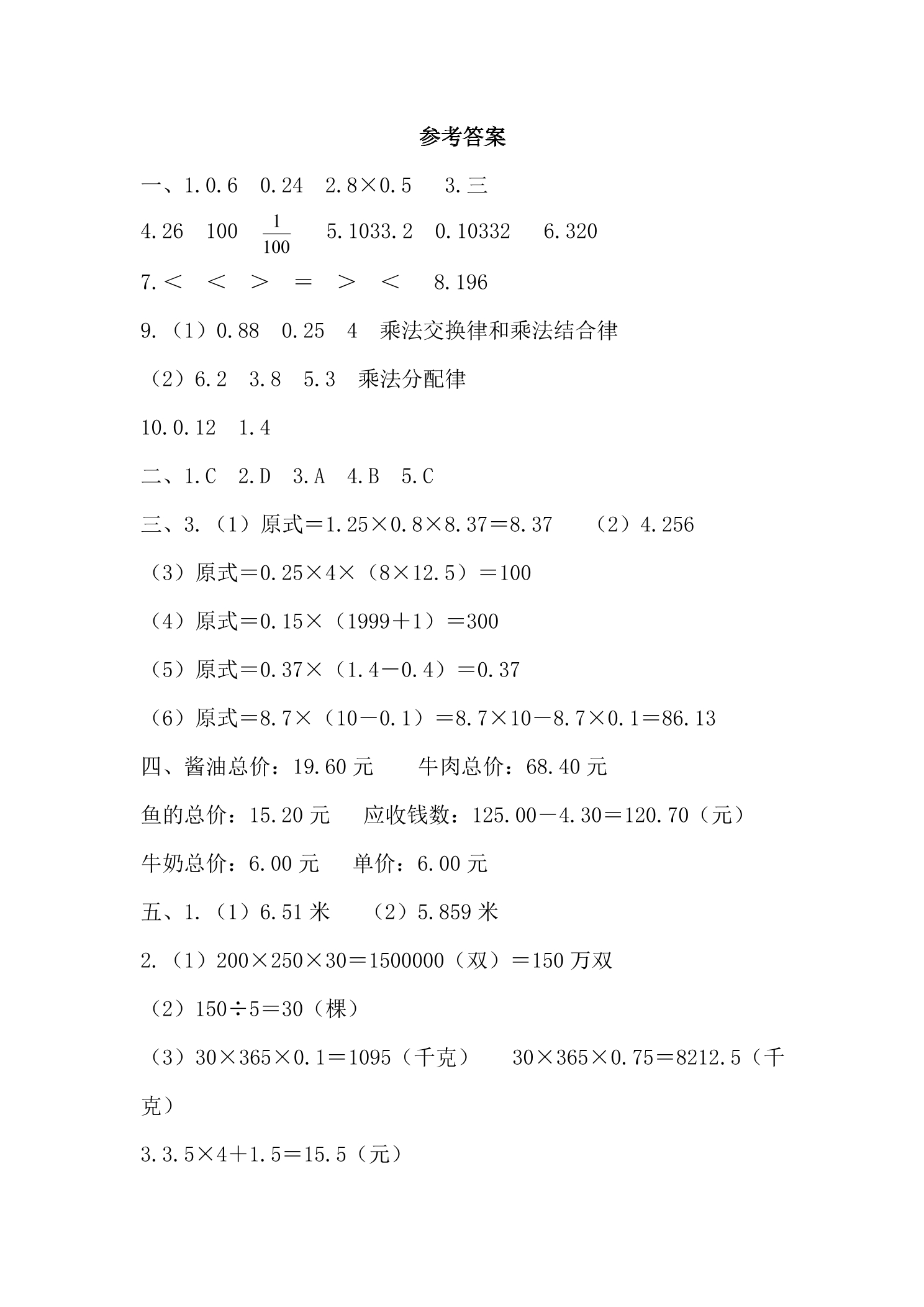 参考答案

一、1.0.6 0.24 2.8×0.5 3.三

4.26 100 $\frac{1}{100}$ 5.1033.2 0.10332 6.320

7.＜ ＜ ＞ ＝ ＞ ＜ 8.196

9.（1）0.88 0.25 4 乘法交换律和乘法结合律

（2）6.2 3.8 5.3 乘法分配律

10.0.12 1.4

二、1.C 2.D 3.A 4.B 5.C

三、3.（1）原式＝1.25×0.8×8.37＝8.37 （2）4.256

（3）原式＝0.25×4×（8×12.5）＝100

（4）原式＝0.15×（1999＋1）＝300

（5）原式＝0.37×（1.4－0.4）＝0.37

（6）原式＝8.7×（10－0.1）＝8.7×10－8.7×0.1＝86.13

四、酱油总价：19.60元 牛肉总价：68.40元

鱼的总价：15.20元 应收钱数：125.00－4.30＝120.70（元）

牛奶总价：6.00元 单价：6.00元

五、1.（1）6.51米 （2）5.859米

2.（1）200×250×30＝1500000（双）＝150万双

（2）150÷5＝30（棵）

（3）30×365×0.1＝1095（千克） 30×365×0.75＝8212.5（千克）

3.3.5×4＋1.5＝15.5（元）